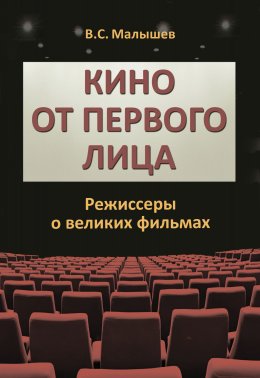 В.С. Малышев

КИНО ОТ ПЕРВОГО ЛИЦА

Режиссеры о великих фильмах